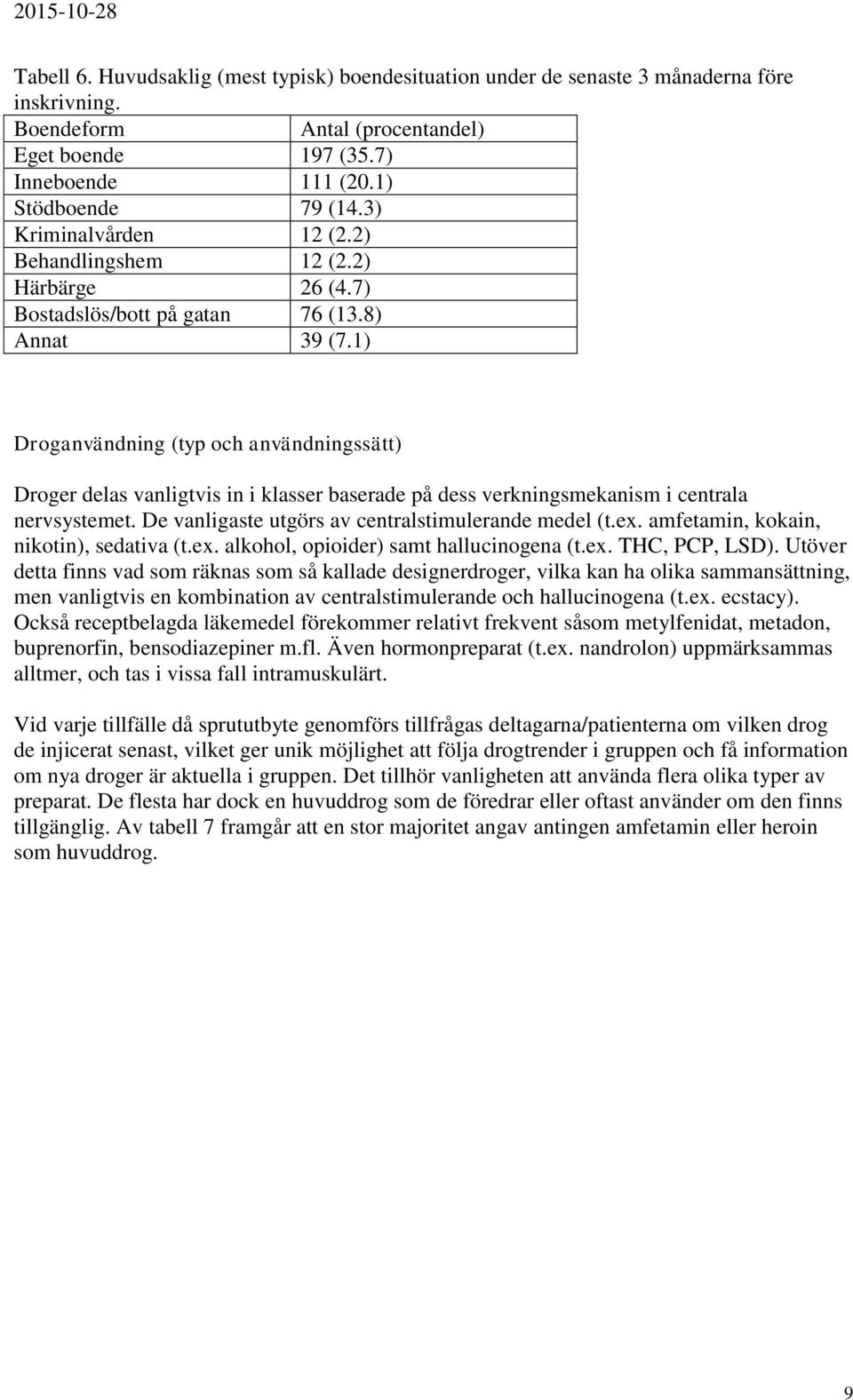 2015-10-28

Tabell 6. Huvudsaklig (mest typisk) boendesituation under de senaste 3 månaderna före inskrivning.

| Boendeform | Antal (procentandel) |
|---|---|
| Eget boende | 197 (35.7) |
| Inneboende | 111 (20.1) |
| Stödboende | 79 (14.3) |
| Kriminalvården | 12 (2.2) |
| Behandlingshem | 12 (2.2) |
| Härbärge | 26 (4.7) |
| Bostadslös/bott på gatan | 76 (13.8) |
| Annat | 39 (7.1) |

Droganvändning (typ och användningssätt)

Droger delas vanligtvis in i klasser baserade på dess verkningsmekanism i centrala nervsystemet. De vanligaste utgörs av centralstimulerande medel (t.ex. amfetamin, kokain, nikotin), sedativa (t.ex. alkohol, opioider) samt hallucinogena (t.ex. THC, PCP, LSD). Utöver detta finns vad som räknas som så kallade designerdroger, vilka kan ha olika sammansättning, men vanligtvis en kombination av centralstimulerande och hallucinogena (t.ex. ecstacy). Också receptbelagda läkemedel förekommer relativt frekvent såsom metylfenidat, metadon, buprenorfin, bensodiazepiner m.fl. Även hormonpreparat (t.ex. nandrolon) uppmärksammas alltmer, och tas i vissa fall intramuskulärt.

Vid varje tillfälle då sprututbyte genomförs tillfrågas deltagarna/patienterna om vilken drog de injicerat senast, vilket ger unik möjlighet att följa drogtrender i gruppen och få information om nya droger är aktuella i gruppen. Det tillhör vanligheten att använda flera olika typer av preparat. De flesta har dock en huvuddrog som de föredrar eller oftast använder om den finns tillgänglig. Av tabell 7 framgår att en stor majoritet angav antingen amfetamin eller heroin som huvuddrog.

9